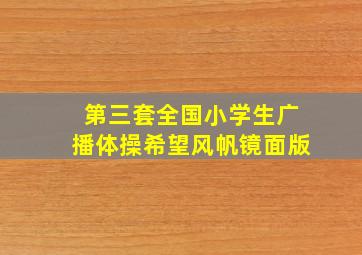 第三套全国小学生广播体操希望风帆镜面版